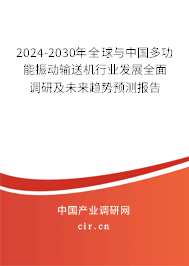 2024-2030年全球与中国多功能振动输送机行业发展全面调研及未来趋势预测报告

中国产业调研网

cir.cn